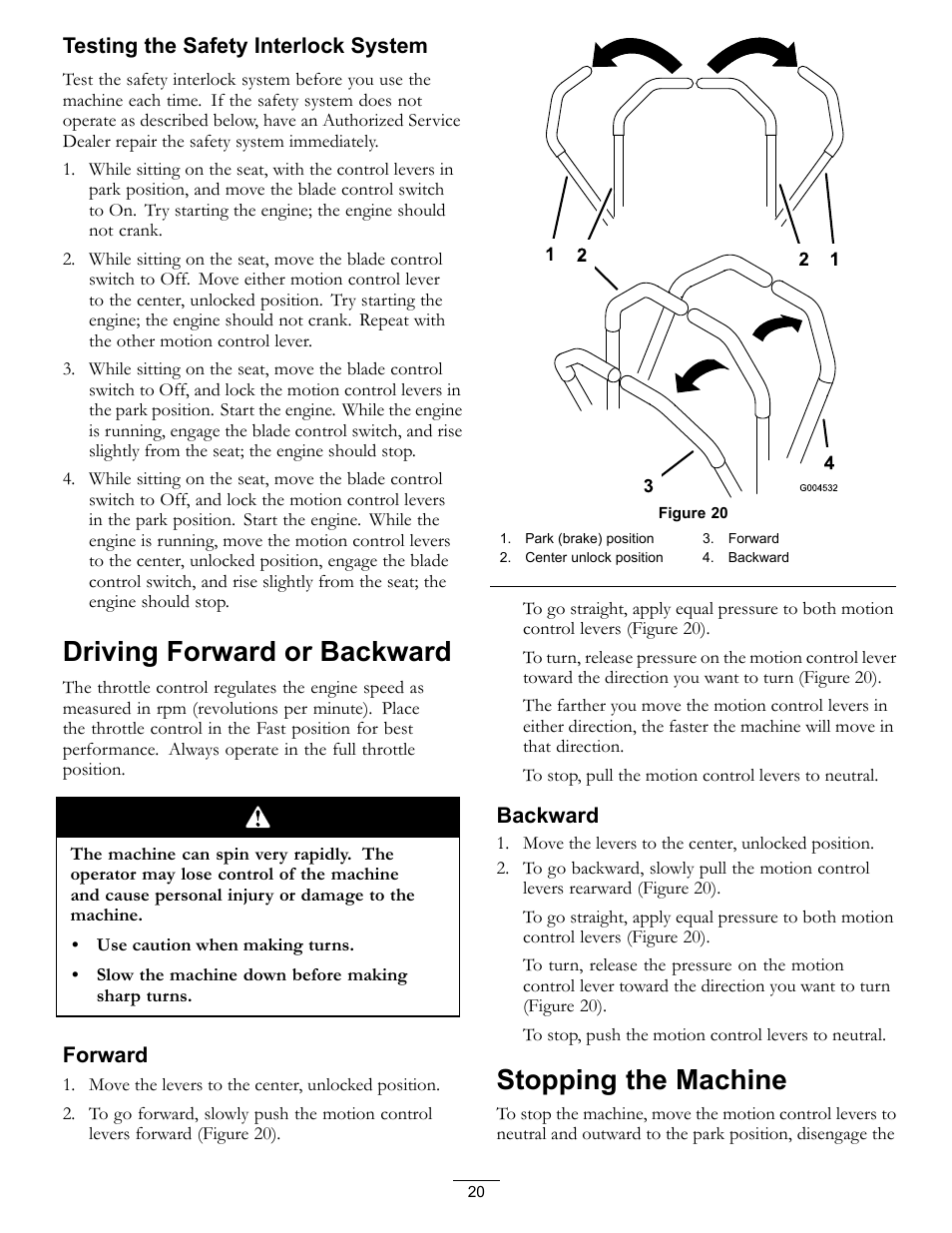 Testing the Safety Interlock System

Test the safety interlock system before you use the machine each time. If the safety system does not operate as described below, have an Authorized Service Dealer repair the safety system immediately.

1. While sitting on the seat, with the control levers in park position, and move the blade control switch to On. Try starting the engine; the engine should not crank.

2. While sitting on the seat, move the blade control switch to Off. Move either motion control lever to the center, unlocked position. Try starting the engine; the engine should not crank. Repeat with the other motion control lever.

3. While sitting on the seat, move the blade control switch to Off, and lock the motion control levers in the park position. Start the engine. While the engine is running, engage the blade control switch, and rise slightly from the seat; the engine should stop.

4. While sitting on the seat, move the blade control switch to Off, and lock the motion control levers in the park position. Start the engine. While the engine is running, move the motion control levers to the center, unlocked position, engage the blade control switch, and rise slightly from the seat; the engine should stop.

Driving Forward or Backward

The throttle control regulates the engine speed as measured in rpm (revolutions per minute). Place the throttle control in the Fast position for best performance. Always operate in the full throttle position.

The machine can spin very rapidly. The operator may lose control of the machine and cause personal injury or damage to the machine.

• Use caution when making turns.

• Slow the machine down before making sharp turns.

Forward

1. Move the levers to the center, unlocked position.

2. To go forward, slowly push the motion control levers forward (Figure 20).

1 2 2 1

3 4

G004532

Figure 20

1. Park (brake) position
2. Center unlock position
3. Forward
4. Backward

To go straight, apply equal pressure to both motion control levers (Figure 20).

To turn, release pressure on the motion control lever toward the direction you want to turn (Figure 20).

The farther you move the motion control levers in either direction, the faster the machine will move in that direction.

To stop, pull the motion control levers to neutral.

Backward

1. Move the levers to the center, unlocked position.

2. To go backward, slowly pull the motion control levers rearward (Figure 20).

To go straight, apply equal pressure to both motion control levers (Figure 20).

To turn, release the pressure on the motion control lever toward the direction you want to turn (Figure 20).

To stop, push the motion control levers to neutral.

Stopping the Machine

To stop the machine, move the motion control levers to neutral and outward to the park position, disengage the

20